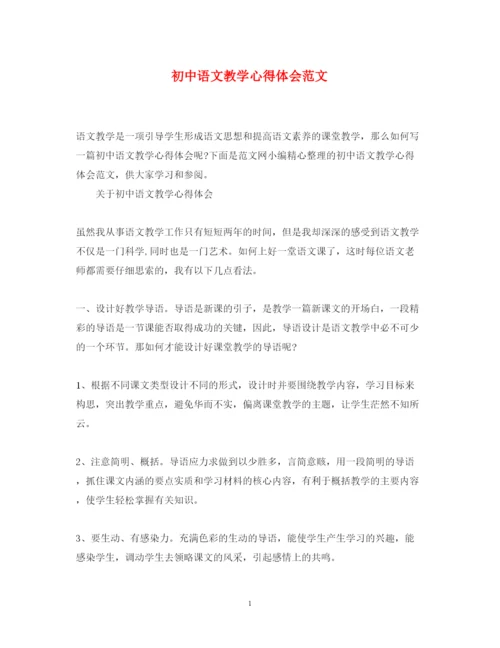 初中语文教学心得体会范文

语文教学是一项引导学生形成语文思想和提高语文素养的课堂教学，那么如何写一篇初中语文教学心得体会呢?下面是范文网小编精心整理的初中语文教学心得体会范文，供大家学习和参阅。

关于初中语文教学心得体会

虽然我从事语文教学工作只有短短两年的时间，但是我却深深的感受到语文教学不仅是一门科学,同时也是一门艺术。如何上好一堂语文课了，这时每位语文老师都需要仔细思索的，我有以下几点看法。

一、设计好教学导语。导语是新课的引子，是教学一篇新课文的开场白，一段精彩的导语是一节课能否取得成功的关键，因此，导语设计是语文教学中必不可少的一个环节。那如何才能设计好课堂教学的导语呢?

1、根据不同课文类型设计不同的形式，设计时并要围绕教学内容，学习目标来构思，突出教学重点，避免华而不实，偏离课堂教学的主题，让学生茫然不知所云。

2、注意简明、概括。导语应力求做到以少胜多，言简意赅，用一段简明的导语，抓住课文内涵的要点实质和学习材料的核心内容，有利于概括教学的主要内容，使学生轻松掌握有关知识。

3、要生动、有感染力。充满色彩的生动的导语，能使学生产生学习的兴趣，能感染学生，调动学生去领略课文的风采，引起感情上的共鸣。

1